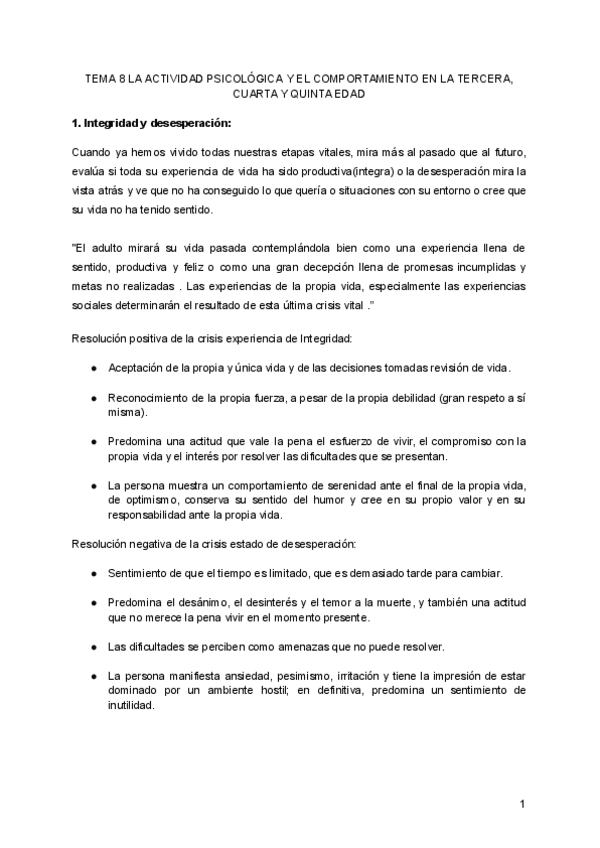 TEMA 8 LA ACTIVIDAD PSICOLÓGICA Y EL COMPORTAMIENTO EN LA TERCERA, CUARTA Y QUINTA EDAD

1. Integridad y desesperación:

Cuando ya hemos vivido todas nuestras etapas vitales, mira más al pasado que al futuro, evalúa si toda su experiencia de vida ha sido productiva(integra) o la desesperación mira la vista atrás y ve que no ha conseguido lo que quería o situaciones con su entorno o cree que su vida no ha tenido sentido.

"El adulto mirará su vida pasada contemplándola bien como una experiencia llena de sentido, productiva y feliz o como una gran decepción llena de promesas incumplidas y metas no realizadas . Las experiencias de la propia vida, especialmente las experiencias sociales determinarán el resultado de esta última crisis vital ."

Resolución positiva de la crisis experiencia de Integridad:

● Aceptación de la propia y única vida y de las decisiones tomadas revisión de vida.

● Reconocimiento de la propia fuerza, a pesar de la propia debilidad (gran respeto a sí misma).

● Predomina una actitud que vale la pena el esfuerzo de vivir, el compromiso con la propia vida y el interés por resolver las dificultades que se presentan.

● La persona muestra un comportamiento de serenidad ante el final de la propia vida, de optimismo, conserva su sentido del humor y cree en su propio valor y en su responsabilidad ante la propia vida.

Resolución negativa de la crisis estado de desesperación:

● Sentimiento de que el tiempo es limitado, que es demasiado tarde para cambiar.

● Predomina el desánimo, el desinterés y el temor a la muerte, y también una actitud que no merece la pena vivir en el momento presente.

● Las dificultades se perciben como amenazas que no puede resolver.

● La persona manifiesta ansiedad, pesimismo, irritación y tiene la impresión de estar dominado por un ambiente hostil; en definitiva, predomina un sentimiento de inutilidad.

1